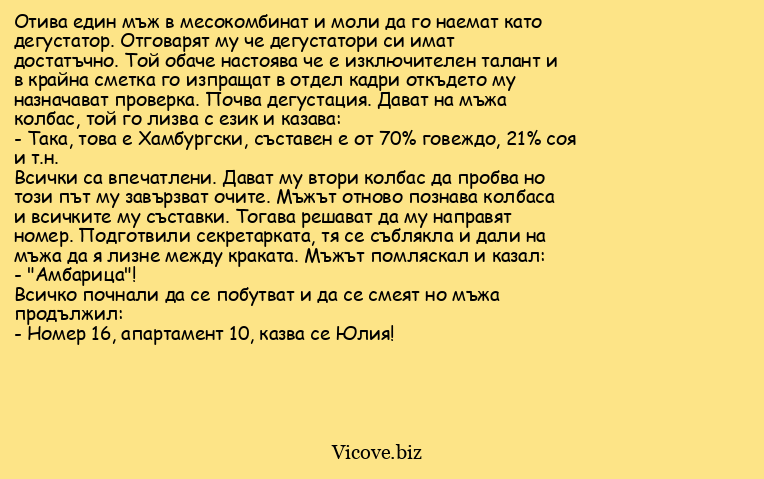 Отива един мъж в месокомбинат и моли да го наемат като дегустатор. Отговарят му че дегустатори си имат достатъчно. Той обаче настоява че е изключителен талант и в крайна сметка го изпращат в отдел кадри откъдето му назначават проверка. Почва дегустация. Дават на мъжа колбас, той го лизва с език и казава:
- Така, това е Хамбургски, съставен е от 70% говеждо, 21% соя и т.н.
Всички са впечатлени. Дават му втори колбас да пробва но този път му завързват очите. Мъжът отново познава колбаса и всичките му съставки. Тогава решават да му направят номер. Подготвили секретарката, тя се съблякла и дали на мъжа да я лизне между краката. Мъжът помляскал и казал:
- "Амбарица"!
Всичко почнали да се побутват и да се смеят но мъжа продължил:
- Номер 16, апартамент 10, казва се Юлия!

Vicove.biz